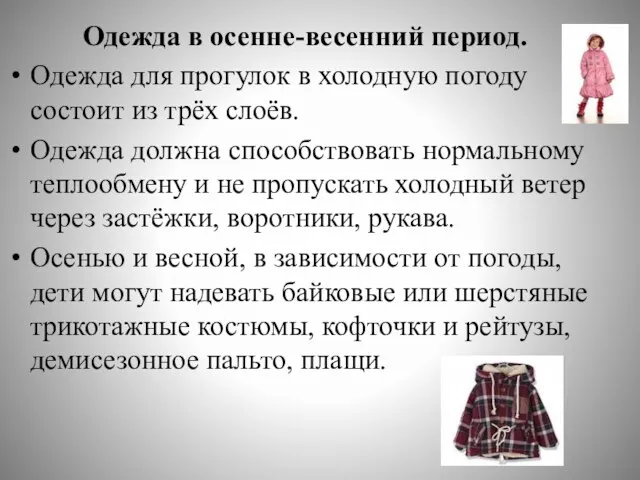 Одежда в осенне-весенний период.

• Одежда для прогулок в холодную погоду состоит из трёх слоёв.

• Одежда должна способствовать нормальному теплообмену и не пропускать холодный ветер через застёжки, воротники, рукава.

• Осенью и весной, в зависимости от погоды, дети могут надевать байковые или шерстяные трикотажные костюмы, кофточки и рейтузы, демисезонное пальто, плащи.